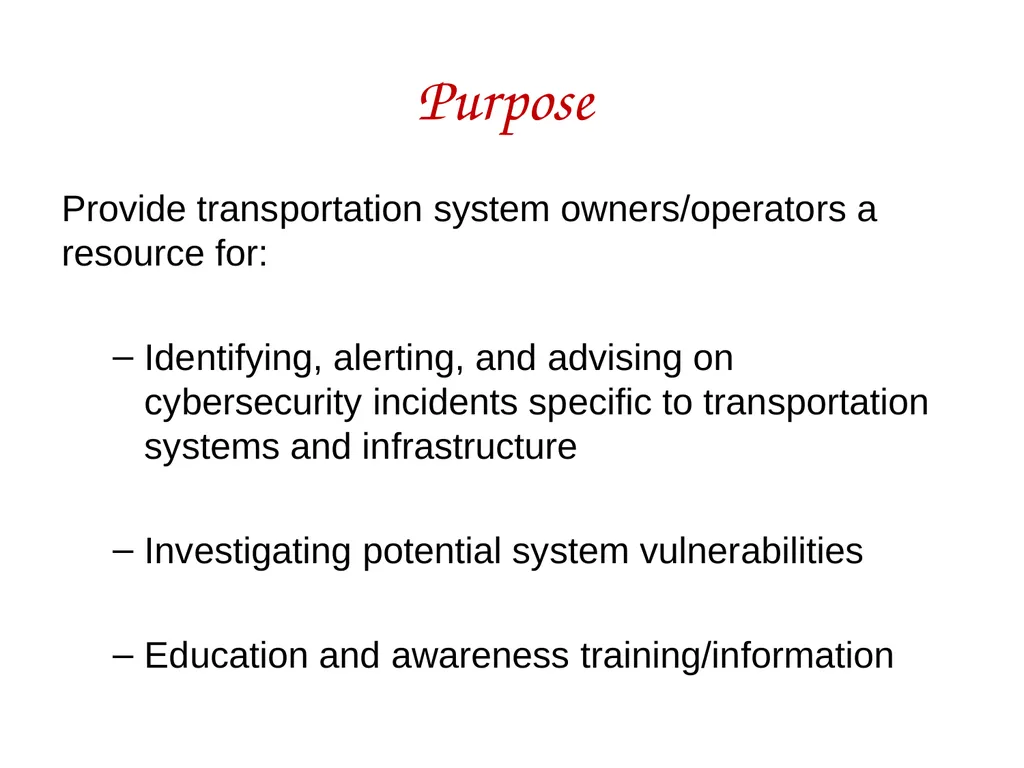 Purpose

Provide transportation system owners/operators a resource for:

– Identifying, alerting, and advising on cybersecurity incidents specific to transportation systems and infrastructure

– Investigating potential system vulnerabilities

– Education and awareness training/information